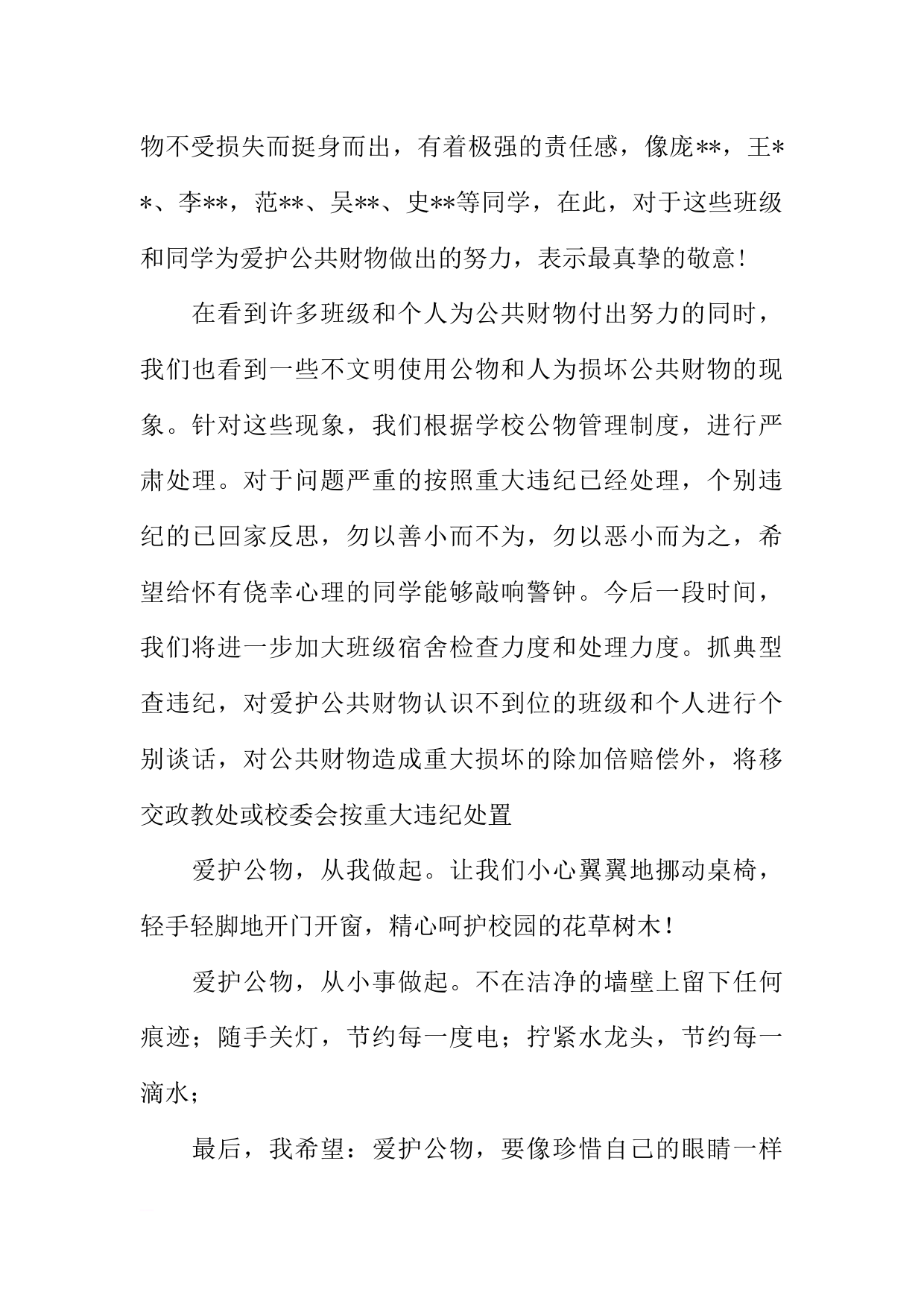 物不受损失而挺身而出，有着极强的责任感，像庞**，王**、李**，范**、吴**、史**等同学，在此，对于这些班级和同学为爱护公共财物做出的努力，表示最真挚的敬意!

在看到许多班级和个人为公共财物付出努力的同时，我们也看到一些不文明使用公物和人为损坏公共财物的现象。针对这些现象，我们根据学校公物管理制度，进行严肃处理。对于问题严重的按照重大违纪已经处理，个别违纪的已回家反思，勿以善小而不为，勿以恶小而为之，希望给怀有侥幸心理的同学能够敲响警钟。今后一段时间，我们将进一步加大班级宿舍检查力度和处理力度。抓典型查违纪，对爱护公共财物认识不到位的班级和个人进行个别谈话，对公共财物造成重大损坏的除加倍赔偿外，将移交政教处或校委会按重大违纪处置

爱护公物，从我做起。让我们小心翼翼地挪动桌椅，轻手轻脚地开门开窗，精心呵护校园的花草树木!

爱护公物，从小事做起。不在洁净的墙壁上留下任何痕迹；随手关灯，节约每一度电；拧紧水龙头，节约每一滴水；

最后，我希望：爱护公物，要像珍惜自己的眼睛一样